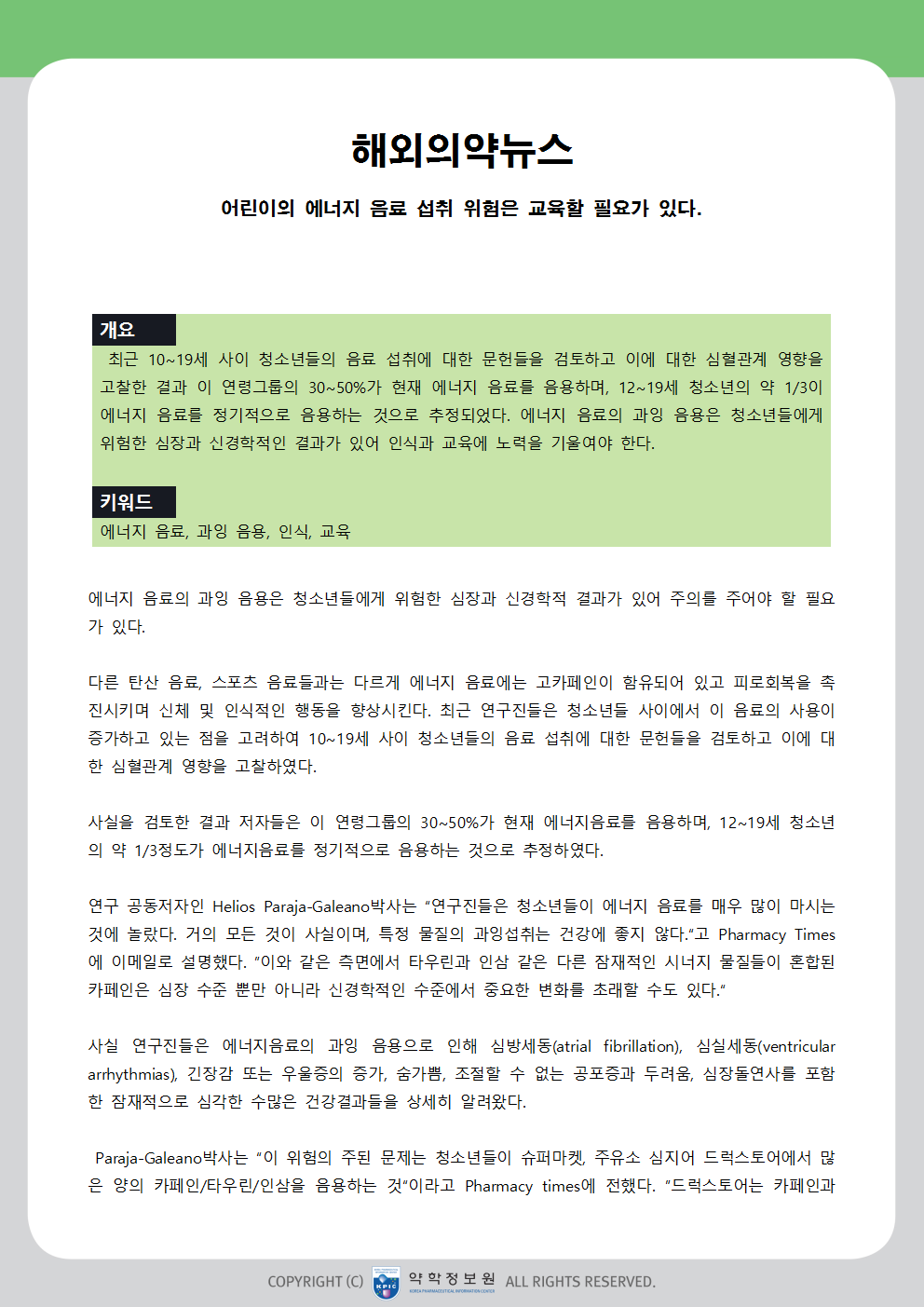 해외의약뉴스

어린이의 에너지 음료 섭취 위험은 교육할 필요가 있다.

개요

최근 10~19세 사이 청소년들의 음료 섭취에 대한 문헌들을 검토하고 이에 대한 심혈관계 영향을 고찰한 결과 이 연령그룹의 30~50%가 현재 에너지 음료를 음용하며, 12~19세 청소년의 약 1/3이 에너지 음료를 정기적으로 음용하는 것으로 추정되었다. 에너지 음료의 과잉 음용은 청소년들에게 위험한 심장과 신경학적인 결과가 있어 인식과 교육에 노력을 기울여야 한다.

키워드

에너지 음료, 과잉 음용, 인식, 교육

에너지 음료의 과잉 음용은 청소년들에게 위험한 심장과 신경학적 결과가 있어 주의를 주어야 할 필요가 있다.

다른 탄산 음료, 스포츠 음료들과는 다르게 에너지 음료에는 고카페인이 함유되어 있고 피로회복을 촉진시키며 신체 및 인식적인 행동을 향상시킨다. 최근 연구진들은 청소년들 사이에서 이 음료의 사용이 증가하고 있는 점을 고려하여 10~19세 사이 청소년들의 음료 섭취에 대한 문헌들을 검토하고 이에 대한 심혈관계 영향을 고찰하였다.

사실을 검토한 결과 저자들은 이 연령그룹의 30~50%가 현재 에너지음료를 음용하며, 12~19세 청소년의 약 1/3정도가 에너지음료를 정기적으로 음용하는 것으로 추정하였다.

연구 공동저자인 Helios Paraja-Galeano박사는 "연구진들은 청소년들이 에너지 음료를 매우 많이 마시는 것에 놀랐다. 거의 모든 것이 사실이며, 특정 물질의 과잉섭취는 건강에 좋지 않다."고 Pharmacy Times에 이메일로 설명했다. "이와 같은 측면에서 타우린과 인삼 같은 다른 잠재적인 시너지 물질들이 혼합된 카페인은 심장 수준 뿐만 아니라 신경학적인 수준에서 중요한 변화를 초래할 수도 있다."

사실 연구진들은 에너지음료의 과잉 음용으로 인해 심방세동(atrial fibrillation), 심실세동(ventricular arrhythmias), 긴장감 또는 우울증의 증가, 숨가쁨, 조절할 수 없는 공포증과 두려움, 심장돌연사를 포함한 잠재적으로 심각한 수많은 건강결과들을 상세히 알려왔다.

Paraja-Galeano박사는 "이 위험의 주된 문제는 청소년들이 슈퍼마켓, 주유소 심지어 드럭스토어에서 많은 양의 카페인/타우린/인삼을 음용하는 것"이라고 Pharmacy times에 전했다. "드럭스토어는 카페인과

COPYRIGHT (C) KPIC 약학정보원 KOREA PHARMACEUTICAL INFORMATION CENTER ALL RIGHTS RESERVED.